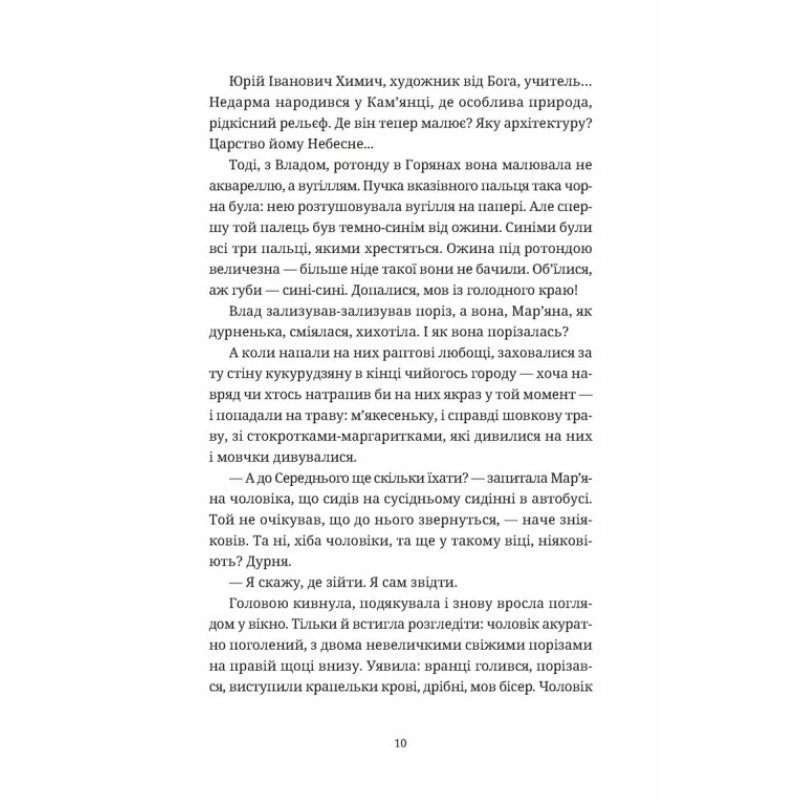 Юрій Іванович Химич, художник від Бога, учитель... Недарма народився у Кам'янці, де особлива природа, рідкісний рельєф. Де він тепер малює? Яку архітектуру? Царство йому Небесне...

Тоді, з Владом, ротонду в Горянах вона малювала не аквареллю, а вугіллям. Пучка вказівного пальця така чорна була: нею розтушовувала вугілля на папері. Але спершу той палець був темно-синім від ожини. Синіми були всі три пальці, якими хрестяться. Ожина під ротондою величезна — більше ніде такої вони не бачили. Об'їлися, аж губи — сині-сині. Допалися, мов із голодного краю!

Влад зализував-зализував поріз, а вона, Мар'яна, як дурненька, сміялася, хихотіла. І як вона порізалась?

А коли напали на них раптові любощі, заховалися за ту стіну кукурудзяну в кінці чийогось городу — хоча навряд чи хтось натрапив би на них якраз у той момент — і попадали на траву: м'якесеньку, і справді шовкову траву, зі стокротками-маргаритками, які дивилися на них і мовчки дивувалися.

— А до Середнього ще скільки їхати? — запитала Мар'яна чоловіка, що сидів на сусідньому сидінні в автобусі. Той не очікував, що до нього звернуться, — наче зніяковів. Та ні, хіба чоловіки, та ще у такому віці, ніяковіють? Дурня.

— Я скажу, де зійти. Я сам звідти.

Головою кивнула, подякувала і знову вросла поглядом у вікно. Тільки й встигла розгледіти: чоловік акуратно поголений, з двома невеличкими свіжими порізами на правій щоці внизу. Уявила: вранці голився, порізався, виступили крапельки крові, дрібні, мов бісер. Чоловік

10